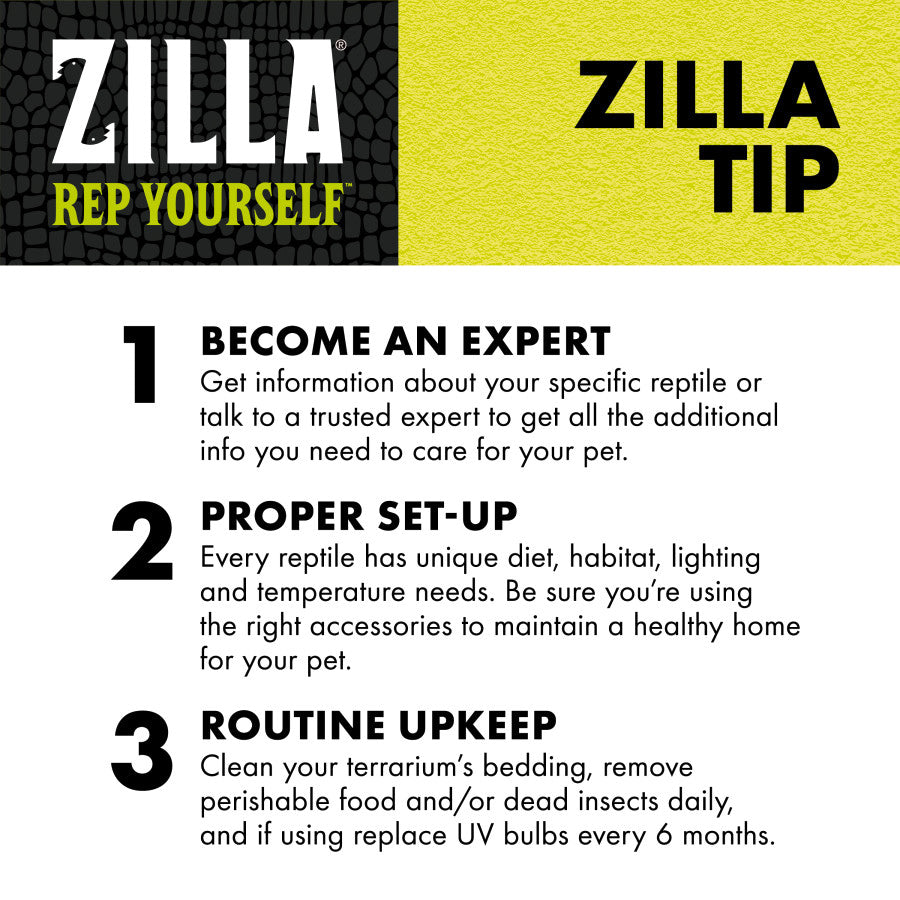 ZILLA®
REP YOURSELF™

ZILLA
TIP

1
BECOME AN EXPERT
Get information about your specific reptile or talk to a trusted expert to get all the additional info you need to care for your pet.

2
PROPER SET-UP
Every reptile has unique diet, habitat, lighting and temperature needs. Be sure you're using the right accessories to maintain a healthy home for your pet.

3
ROUTINE UPKEEP
Clean your terrarium's bedding, remove perishable food and/or dead insects daily, and if using replace UV bulbs every 6 months.